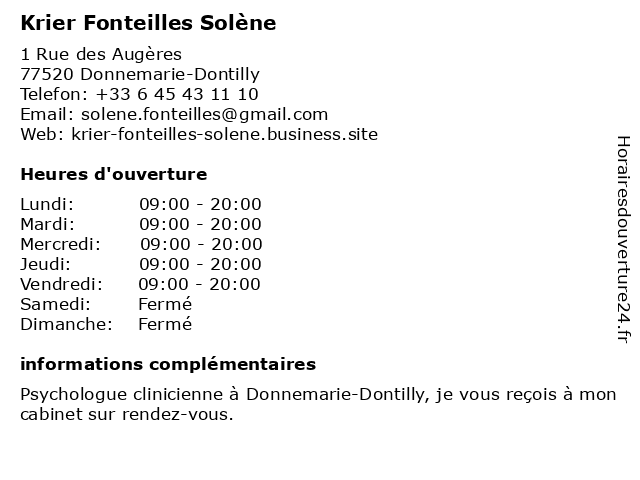 Krier Fonteilles Solène

1 Rue des Augères
77520 Donnemarie-Dontilly
Telefon: +33 6 45 43 11 10
Email: solene.fonteilles@gmail.com
Web: krier-fonteilles-solene.business.site

Heures d'ouverture

| | |
|---|---|
| Lundi: | 09:00 - 20:00 |
| Mardi: | 09:00 - 20:00 |
| Mercredi: | 09:00 - 20:00 |
| Jeudi: | 09:00 - 20:00 |
| Vendredi: | 09:00 - 20:00 |
| Samedi: | Fermé |
| Dimanche: | Fermé |

informations complémentaires

Psychologue clinicienne à Donnemarie-Dontilly, je vous reçois à mon cabinet sur rendez-vous.

Horairesdouverture24.fr